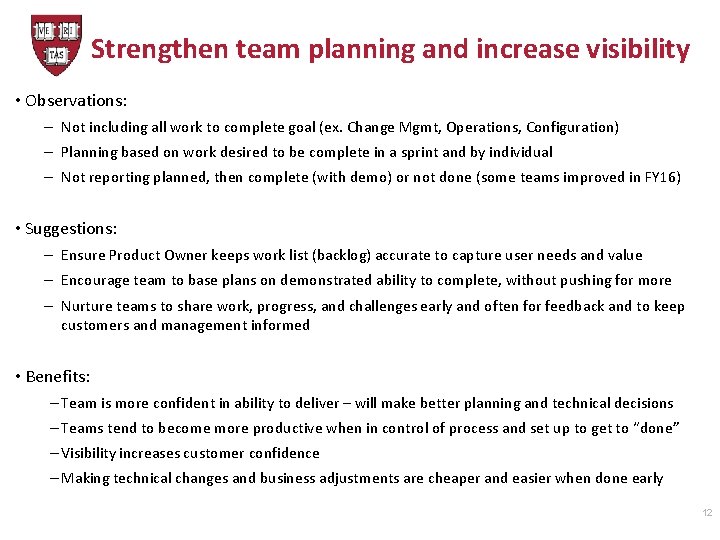 VE RI TAS

Strengthen team planning and increase visibility

• Observations:

– Not including all work to complete goal (ex. Change Mgmt, Operations, Configuration)

– Planning based on work desired to be complete in a sprint and by individual

– Not reporting planned, then complete (with demo) or not done (some teams improved in FY16)

• Suggestions:

– Ensure Product Owner keeps work list (backlog) accurate to capture user needs and value

– Encourage team to base plans on demonstrated ability to complete, without pushing for more

– Nurture teams to share work, progress, and challenges early and often for feedback and to keep customers and management informed

• Benefits:

– Team is more confident in ability to deliver – will make better planning and technical decisions

– Teams tend to become more productive when in control of process and set up to get to "done"

– Visibility increases customer confidence

– Making technical changes and business adjustments are cheaper and easier when done early

12